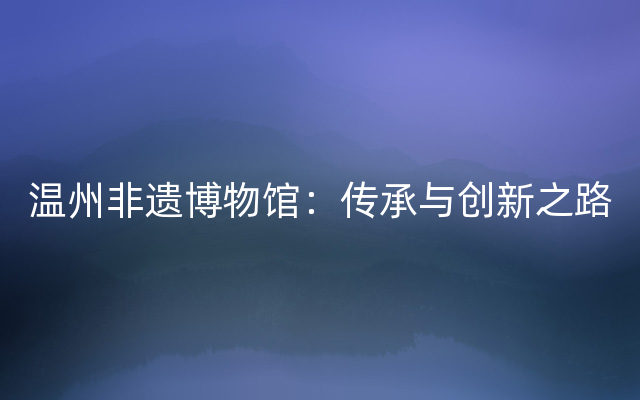 温州非遗博物馆：传承与创新之路